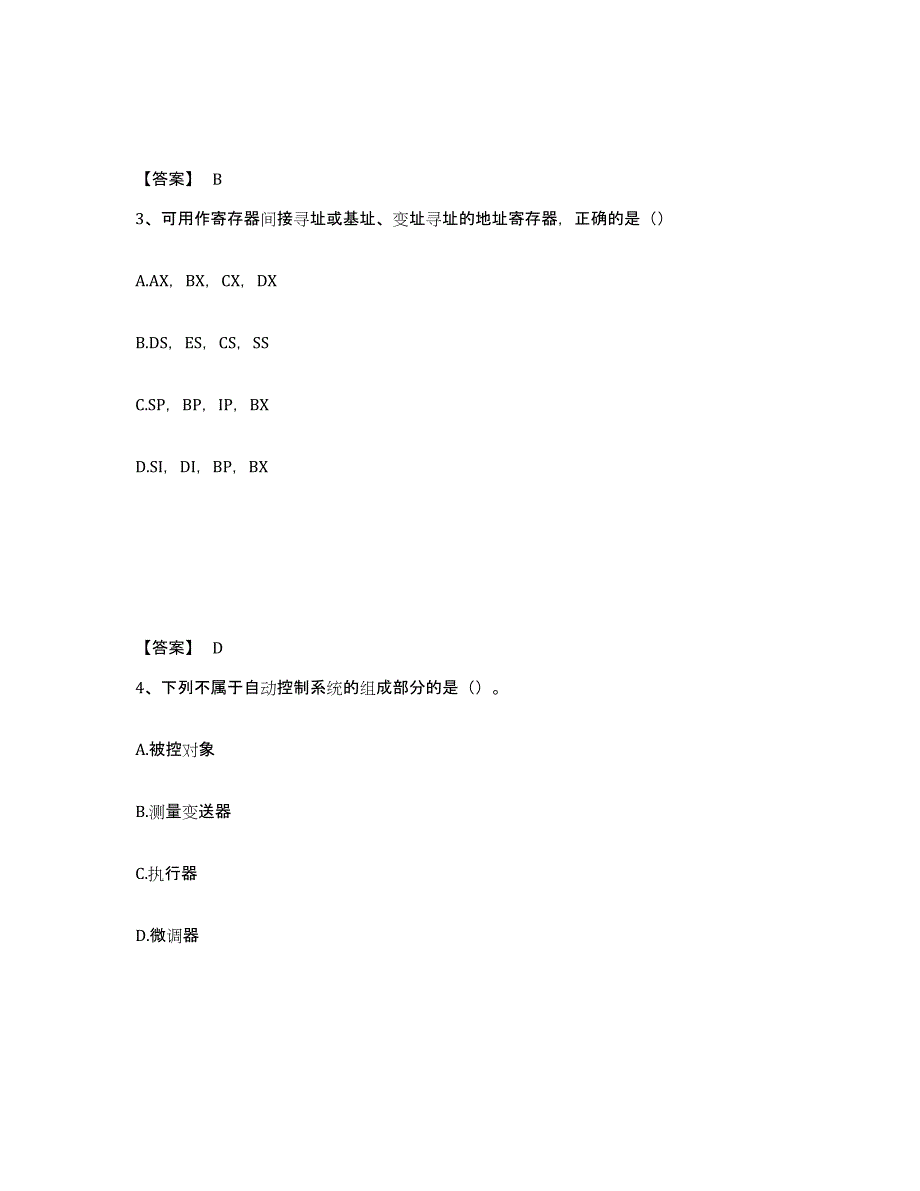 【答案】 B

3、可用作寄存器间接寻址或基址、变址寻址的地址寄存器，正确的是（）

A.AX，BX，CX，DX

B.DS，ES，CS，SS

C.SP，BP，IP，BX

D.SI，DI，BP，BX

【答案】 D

4、下列不属于自动控制系统的组成部分的是（）。

A.被控对象

B.测量变送器

C.执行器

D.微调器